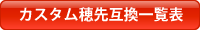 カスタム穂先互換一覧表